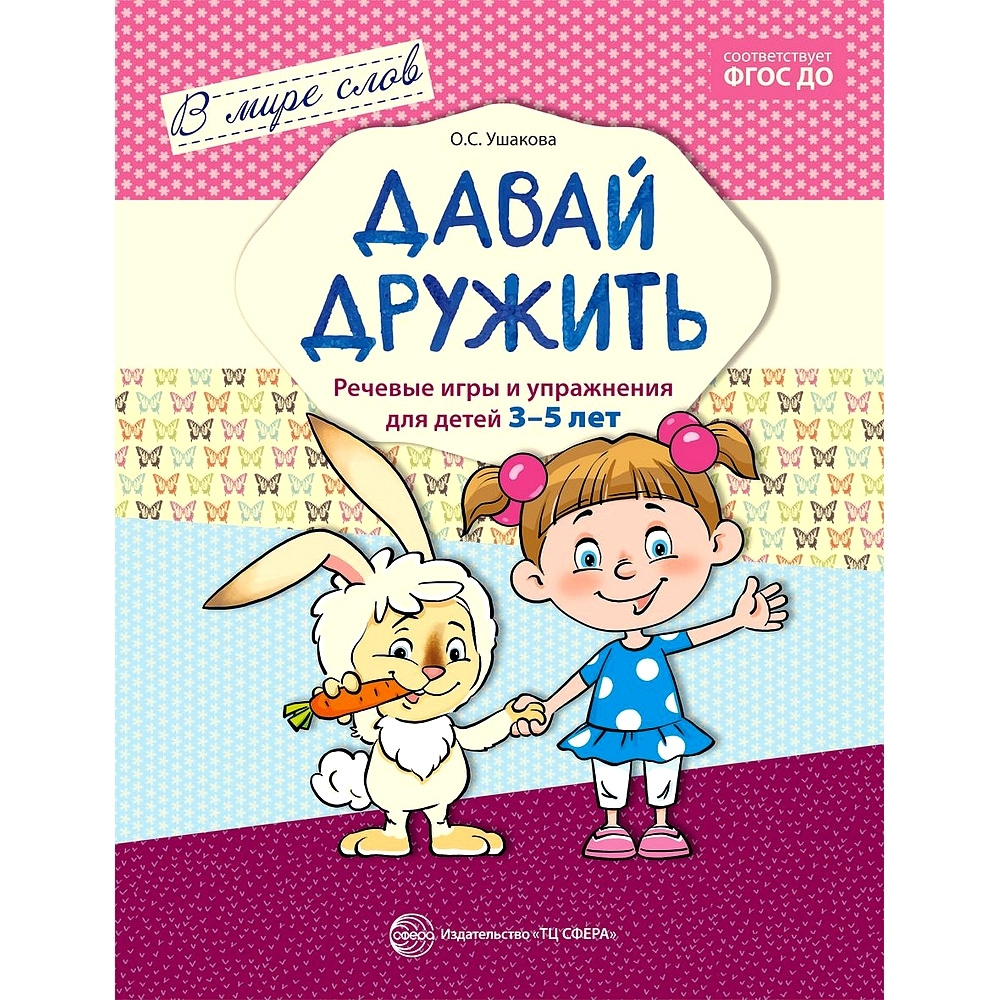 В мире слов

соответствует
ФГОС ДО

О.С. Ушакова

ДАВАЙ ДРУЖИТЬ

Речевые игры и упражнения для детей 3–5 лет

сфера

Издательство «ТЦ СФЕРА»